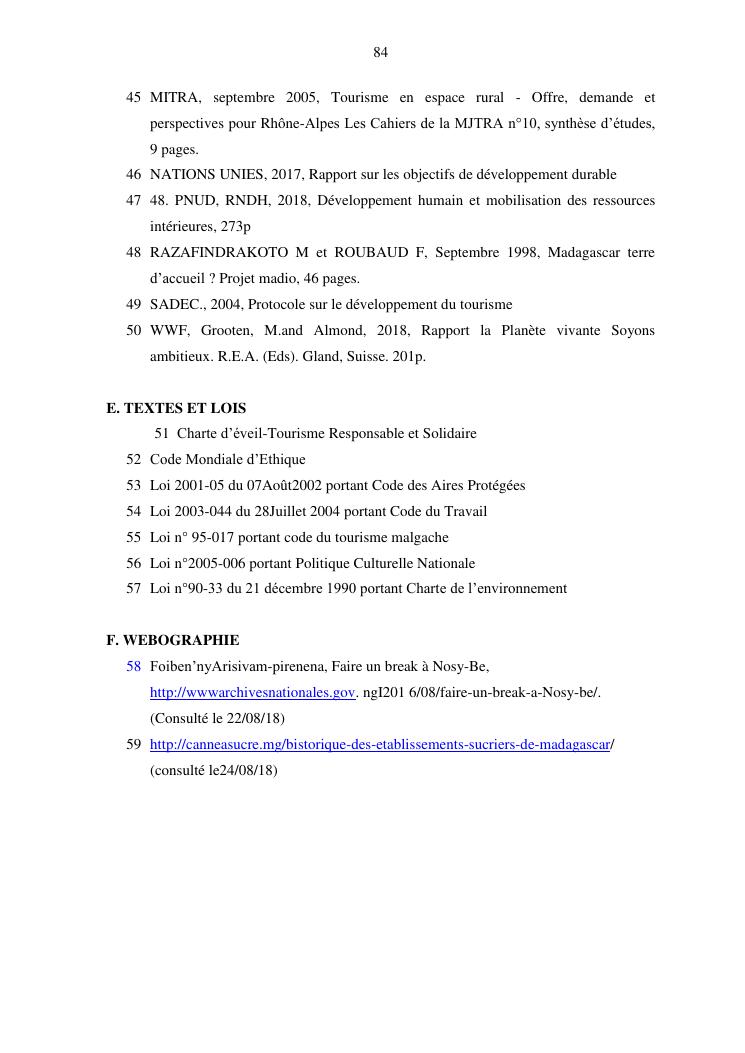 84

45 MITRA, septembre 2005, Tourisme en espace rural - Offre, demande et perspectives pour Rhône-Alpes Les Cahiers de la MJTRA n°10, synthèse d'études, 9 pages.

46 NATIONS UNIES, 2017, Rapport sur les objectifs de développement durable

47 48. PNUD, RNDH, 2018, Développement humain et mobilisation des ressources intérieures, 273p

48 RAZAFINDRAKOTO M et ROUBAUD F, Septembre 1998, Madagascar terre d'accueil ? Projet madio, 46 pages.

49 SADEC., 2004, Protocole sur le développement du tourisme

50 WWF, Grooten, M.and Almond, 2018, Rapport la Planète vivante Soyons ambitieux. R.E.A. (Eds). Gland, Suisse. 201p.

E. TEXTES ET LOIS

51 Charte d'éveil-Tourisme Responsable et Solidaire

52 Code Mondiale d'Ethique

53 Loi 2001-05 du 07Août2002 portant Code des Aires Protégées

54 Loi 2003-044 du 28Juillet 2004 portant Code du Travail

55 Loi n° 95-017 portant code du tourisme malgache

56 Loi n°2005-006 portant Politique Culturelle Nationale

57 Loi n°90-33 du 21 décembre 1990 portant Charte de l'environnement

F. WEBOGRAPHIE

58 Foiben'nyArisivam-pirenena, Faire un break à Nosy-Be, http://wwwarchivesnationales.gov. ngI201 6/08/faire-un-break-a-Nosy-be/. (Consulté le 22/08/18)

59 http://canneasucre.mg/bistorique-des-etablissements-sucriers-de-madagascar/ (consulté le24/08/18)